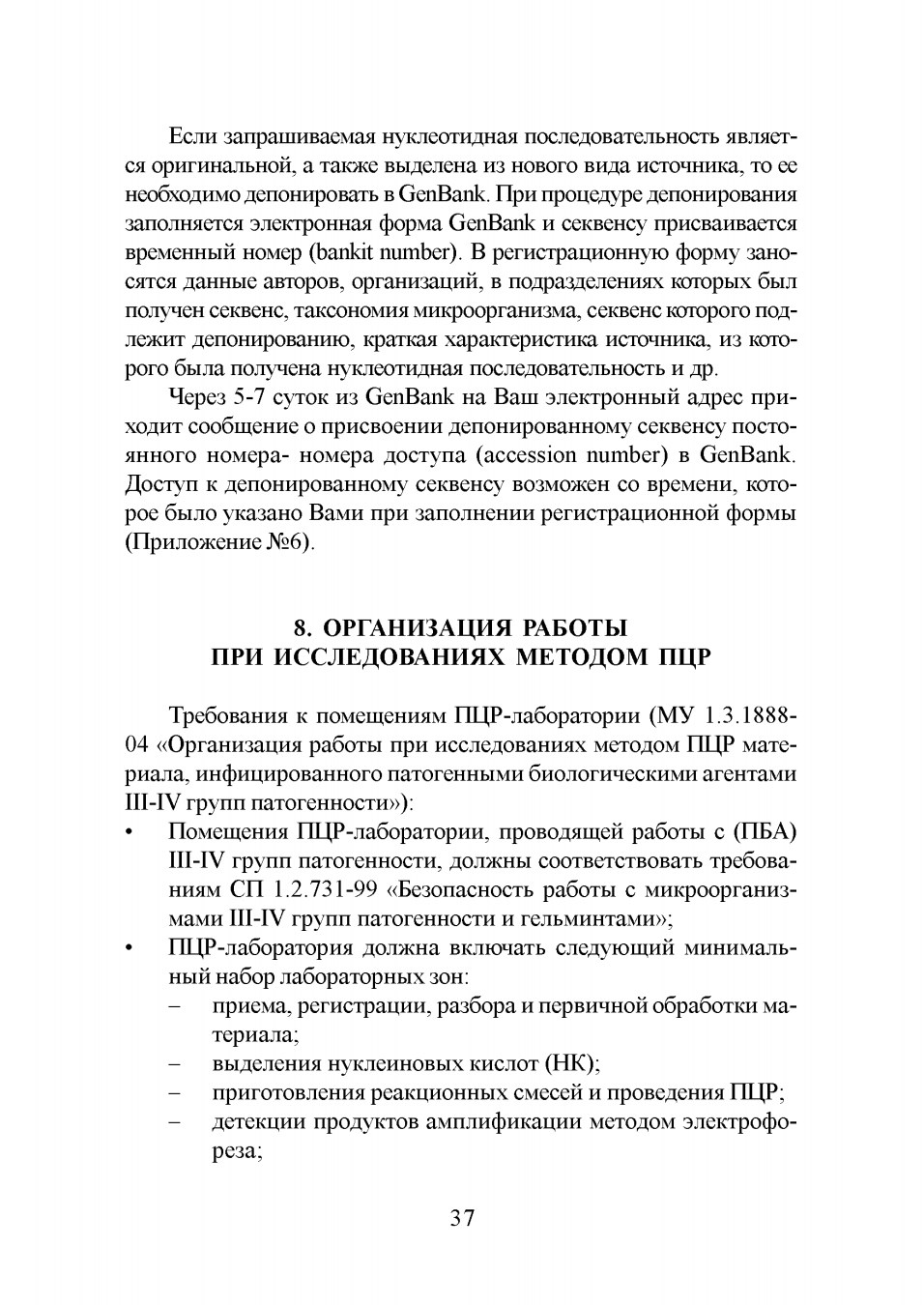 Если запрашиваемая нуклеотидная последовательность является оригинальной, а также выделена из нового вида источника, то ее необходимо депонировать в GenBank. При процедуре депонирования заполняется электронная форма GenBank и секвенсу присваивается временный номер (bankit number). В регистрационную форму заносятся данные авторов, организаций, в подразделениях которых был получен секвенс, таксономия микроорганизма, секвенс которого подлежит депонированию, краткая характеристика источника, из которого была получена нуклеотидная последовательность и др.

Через 5-7 суток из GenBank на Ваш электронный адрес приходит сообщение о присвоении депонированному секвенсу постоянного номера- номера доступа (accession number) в GenBank. Доступ к депонированному секвенсу возможен со времени, которое было указано Вами при заполнении регистрационной формы (Приложение №6).

8. ОРГАНИЗАЦИЯ РАБОТЫ ПРИ ИССЛЕДОВАНИЯХ МЕТОДОМ ПЦР

Требования к помещениям ПЦР-лаборатории (МУ 1.3.1888-04 «Организация работы при исследованиях методом ПЦР материала, инфицированного патогенными биологическими агентами III-IV групп патогенности»):

• Помещения ПЦР-лаборатории, проводящей работы с (ПБА) III-IV групп патогенности, должны соответствовать требованиям СП 1.2.731-99 «Безопасность работы с микроорганизмами III-IV групп патогенности и гельминтами»;
• ПЦР-лаборатория должна включать следующий минимальный набор лабораторных зон:
– приема, регистрации, разбора и первичной обработки материала;
– выделения нуклеиновых кислот (НК);
– приготовления реакционных смесей и проведения ПЦР;
– детекции продуктов амплификации методом электрофореза;

37